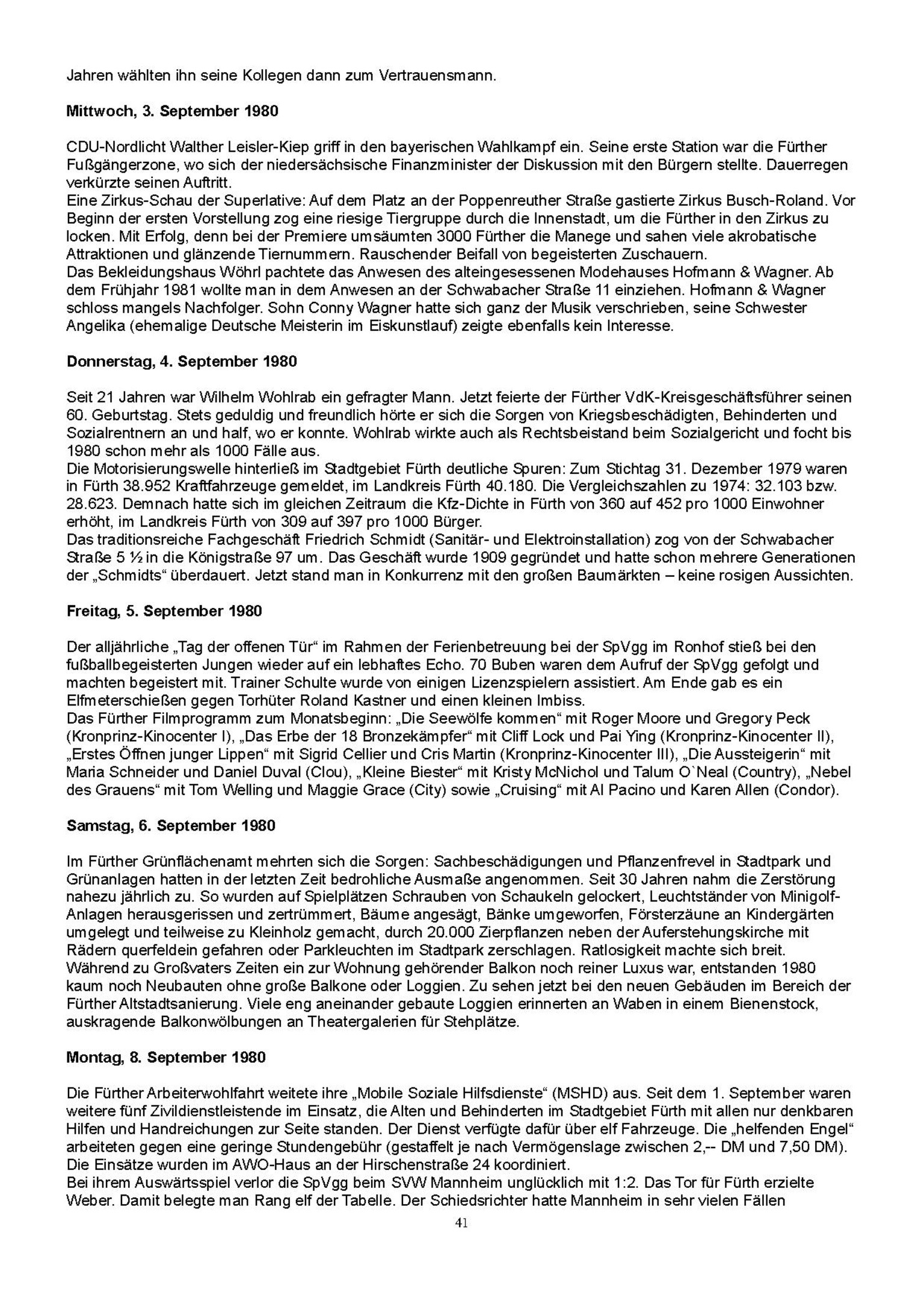 Jahren wählten ihn seine Kollegen dann zum Vertrauensmann.

**Mittwoch, 3. September 1980**

CDU-Nordlicht Walther Leisler-Kiep griff in den bayerischen Wahlkampf ein. Seine erste Station war die Fürther Fußgängerzone, wo sich der niedersächsische Finanzminister der Diskussion mit den Bürgern stellte. Dauerregen verkürzte seinen Auftritt.
Eine Zirkus-Schau der Superlative: Auf dem Platz an der Poppenreuther Straße gastierte Zirkus Busch-Roland. Vor Beginn der ersten Vorstellung zog eine riesige Tiergruppe durch die Innenstadt, um die Fürther in den Zirkus zu locken. Mit Erfolg, denn bei der Premiere umsäumten 3000 Fürther die Manege und sahen viele akrobatische Attraktionen und glänzende Tiernummern. Rauschender Beifall von begeisterten Zuschauern.
Das Bekleidungshaus Wöhrl pachtete das Anwesen des alteingesessenen Modehauses Hofmann & Wagner. Ab dem Frühjahr 1981 wollte man in dem Anwesen an der Schwabacher Straße 11 einziehen. Hofmann & Wagner schloss mangels Nachfolger. Sohn Conny Wagner hatte sich ganz der Musik verschrieben, seine Schwester Angelika (ehemalige Deutsche Meisterin im Eiskunstlauf) zeigte ebenfalls kein Interesse.

**Donnerstag, 4. September 1980**

Seit 21 Jahren war Wilhelm Wohlrab ein gefragter Mann. Jetzt feierte der Fürther VdK-Kreisgeschäftsführer seinen 60. Geburtstag. Stets geduldig und freundlich hörte er sich die Sorgen von Kriegsbeschädigten, Behinderten und Sozialrentnern an und half, wo er konnte. Wohlrab wirkte auch als Rechtsbeistand beim Sozialgericht und focht bis 1980 schon mehr als 1000 Fälle aus.
Die Motorisierungswelle hinterließ im Stadtgebiet Fürth deutliche Spuren: Zum Stichtag 31. Dezember 1979 waren in Fürth 38.952 Kraftfahrzeuge gemeldet, im Landkreis Fürth 40.180. Die Vergleichszahlen zu 1974: 32.103 bzw. 28.623. Demnach hatte sich im gleichen Zeitraum die Kfz-Dichte in Fürth von 360 auf 452 pro 1000 Einwohner erhöht, im Landkreis Fürth von 309 auf 397 pro 1000 Bürger.
Das traditionsreiche Fachgeschäft Friedrich Schmidt (Sanitär- und Elektroinstallation) zog von der Schwabacher Straße 5 ½ in die Königstraße 97 um. Das Geschäft wurde 1909 gegründet und hatte schon mehrere Generationen der „Schmidts“ überdauert. Jetzt stand man in Konkurrenz mit den großen Baumärkten – keine rosigen Aussichten.

**Freitag, 5. September 1980**

Der alljährliche „Tag der offenen Tür“ im Rahmen der Ferienbetreuung bei der SpVgg im Ronhof stieß bei den fußballbegeisterten Jungen wieder auf ein lebhaftes Echo. 70 Buben waren dem Aufruf der SpVgg gefolgt und machten begeistert mit. Trainer Schulte wurde von einigen Lizenzspielern assistiert. Am Ende gab es ein Elfmeterschießen gegen Torhüter Roland Kastner und einen kleinen Imbiss.
Das Fürther Filmprogramm zum Monatsbeginn: „Die Seewölfe kommen“ mit Roger Moore und Gregory Peck (Kronprinz-Kinocenter I), „Das Erbe der 18 Bronzekämpfer“ mit Cliff Lock und Pai Ying (Kronprinz-Kinocenter II), „Erstes Öffnen junger Lippen“ mit Sigrid Cellier und Cris Martin (Kronprinz-Kinocenter III), „Die Aussteigerin“ mit Maria Schneider und Daniel Duval (Clou), „Kleine Biester“ mit Kristy McNichol und Talum O`Neal (Country), „Nebel des Grauens“ mit Tom Welling und Maggie Grace (City) sowie „Cruising“ mit Al Pacino und Karen Allen (Condor).

**Samstag, 6. September 1980**

Im Fürther Grünflächenamt mehrten sich die Sorgen: Sachbeschädigungen und Pflanzenfrevel in Stadtpark und Grünanlagen hatten in der letzten Zeit bedrohliche Ausmaße angenommen. Seit 30 Jahren nahm die Zerstörung nahezu jährlich zu. So wurden auf Spielplätzen Schrauben von Schaukeln gelockert, Leuchtständer von Minigolf-Anlagen herausgerissen und zertrümmert, Bäume angesägt, Bänke umgeworfen, Försterzäune an Kindergärten umgelegt und teilweise zu Kleinholz gemacht, durch 20.000 Zierpflanzen neben der Auferstehungskirche mit Rädern querfeldein gefahren oder Parkleuchten im Stadtpark zerschlagen. Ratlosigkeit machte sich breit.
Während zu Großvaters Zeiten ein zur Wohnung gehörender Balkon noch reiner Luxus war, entstanden 1980 kaum noch Neubauten ohne große Balkone oder Loggien. Zu sehen jetzt bei den neuen Gebäuden im Bereich der Fürther Altstadtsanierung. Viele eng aneinander gebaute Loggien erinnerten an Waben in einem Bienenstock, auskragende Balkonwölbungen an Theatergalerien für Stehplätze.

**Montag, 8. September 1980**

Die Fürther Arbeiterwohlfahrt weitete ihre „Mobile Soziale Hilfsdienste“ (MSHD) aus. Seit dem 1. September waren weitere fünf Zivildienstleistende im Einsatz, die Alten und Behinderten im Stadtgebiet Fürth mit allen nur denkbaren Hilfen und Handreichungen zur Seite standen. Der Dienst verfügte dafür über elf Fahrzeuge. Die „helfenden Engel“ arbeiteten gegen eine geringe Stundengebühr (gestaffelt je nach Vermögenslage zwischen 2,-- DM und 7,50 DM). Die Einsätze wurden im AWO-Haus an der Hirschenstraße 24 koordiniert.
Bei ihrem Auswärtsspiel verlor die SpVgg beim SVW Mannheim unglücklich mit 1:2. Das Tor für Fürth erzielte Weber. Damit belegte man Rang elf der Tabelle. Der Schiedsrichter hatte Mannheim in sehr vielen Fällen

41